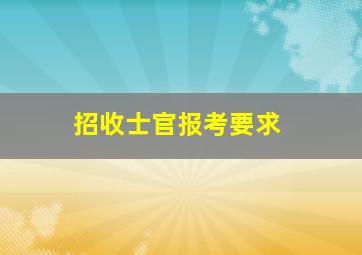 招收士官报考要求